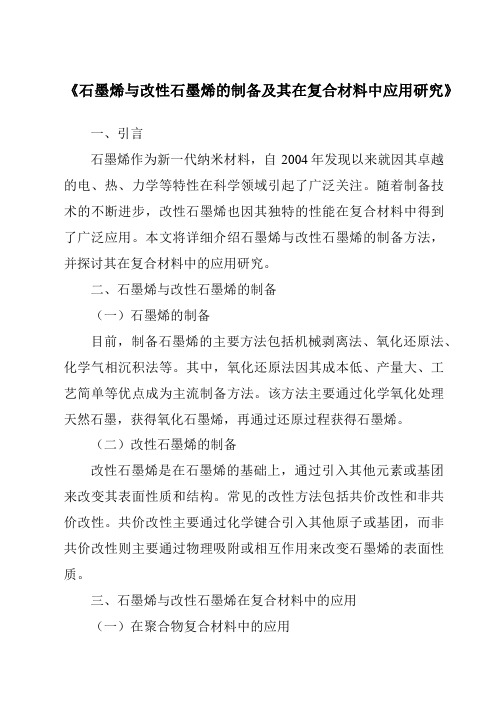 《石墨烯与改性石墨烯的制备及其在复合材料中应用研究》

一、引言

石墨烯作为新一代纳米材料，自 2004 年发现以来就因其卓越的电、热、力学等特性在科学领域引起了广泛关注。随着制备技术的不断进步，改性石墨烯也因其独特的性能在复合材料中得到了广泛应用。本文将详细介绍石墨烯与改性石墨烯的制备方法，并探讨其在复合材料中的应用研究。

二、石墨烯与改性石墨烯的制备

（一）石墨烯的制备

目前，制备石墨烯的主要方法包括机械剥离法、氧化还原法、化学气相沉积法等。其中，氧化还原法因其成本低、产量大、工艺简单等优点成为主流制备方法。该方法主要通过化学氧化处理天然石墨，获得氧化石墨烯，再通过还原过程获得石墨烯。

（二）改性石墨烯的制备

改性石墨烯是在石墨烯的基础上，通过引入其他元素或基团来改变其表面性质和结构。常见的改性方法包括共价改性和非共价改性。共价改性主要通过化学键合引入其他原子或基团，而非共价改性则主要通过物理吸附或相互作用来改变石墨烯的表面性质。

三、石墨烯与改性石墨烯在复合材料中的应用

（一）在聚合物复合材料中的应用